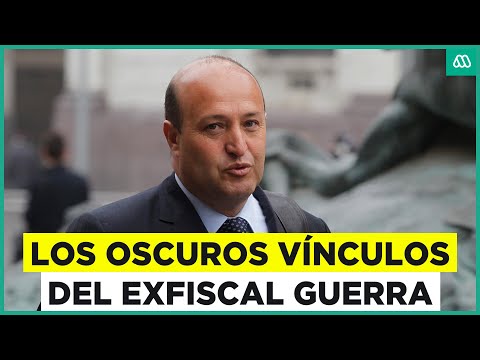 LOS OSCUROS VÍNCULOS
DEL EXFISCAL GUERRA